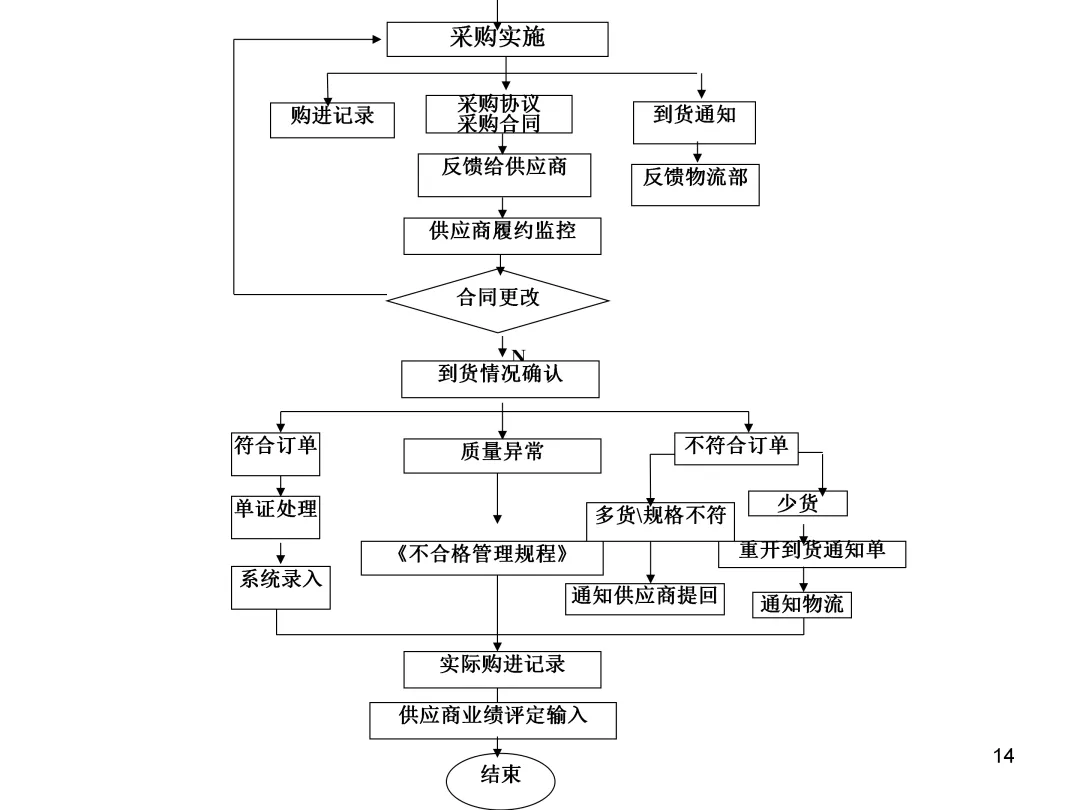 采购实施

购进记录

采购协议
采购合同

到货通知

反馈给供应商

反馈物流部

供应商履约监控

合同更改

N

到货情况确认

符合订单

质量异常

不符合订单

单证处理

多货\规格不符

少货

《不合格管理规程》

重开到货通知单

系统录入

通知供应商提回

通知物流

实际购进记录

供应商业绩评定输入

结束

14